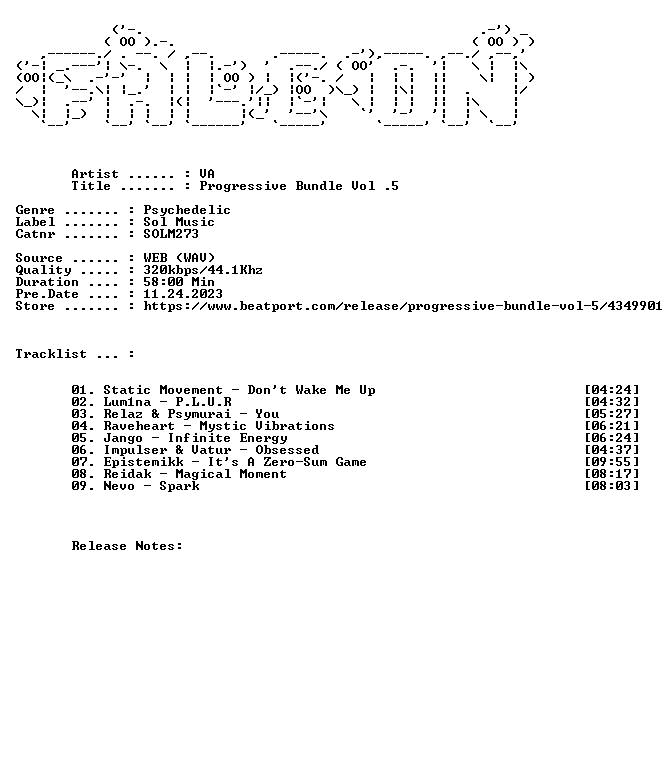 Artist ...... : VA
Title ....... : Progressive Bundle Vol .5

Genre ....... : Psychedelic
Label ....... : Sol Music
Catnr ....... : SOLM273

Source ...... : WEB (WAV)
Quality ..... : 320kbps/44.1Khz
Duration .... : 58:00 Min
Pre.Date .... : 11.24.2023
Store ....... : https://www.beatport.com/release/progressive-bundle-vol-5/4349901

Tracklist ... :

01. Static Movement - Don't Wake Me Up [04:24]
02. Lum1na - P.L.U.R [04:32]
03. Relaz & Psymurai - You [05:27]
04. Raveheart - Mystic Vibrations [06:21]
05. Jango - Infinite Energy [06:24]
06. Impulser & Vatur - Obsessed [04:37]
07. Epistemikk - It's A Zero-Sum Game [09:55]
08. Reidak - Magical Moment [08:17]
09. Nevo - Spark [08:03]

Release Notes: